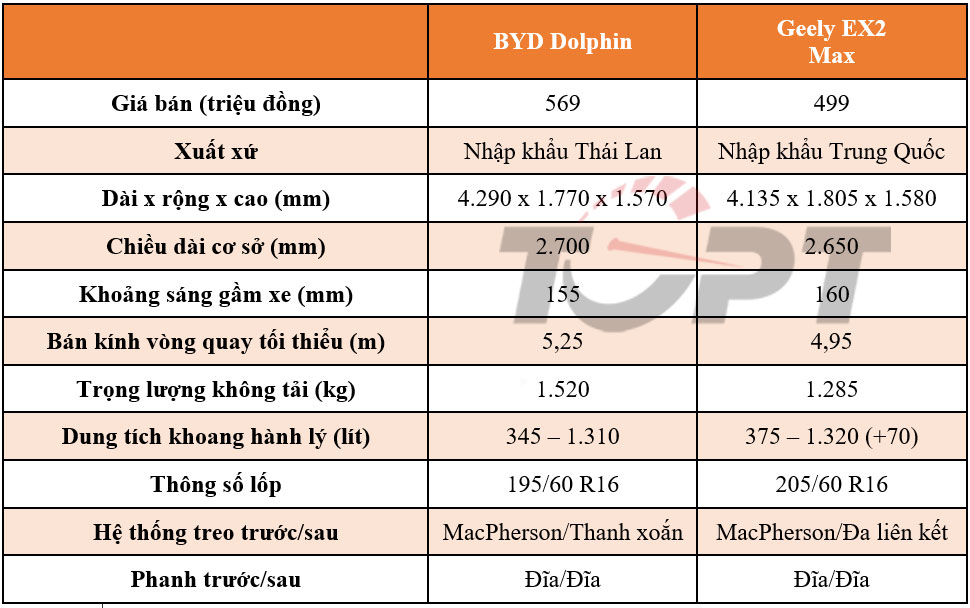 |  | BYD Dolphin | Geely EX2 Max |
|---|---|---|
| Giá bán (triệu đồng) | 569 | 499 |
| Xuất xứ | Nhập khẩu Thái Lan | Nhập khẩu Trung Quốc |
| Dài x rộng x cao (mm) | 4.290 x 1.770 x 1.570 | 4.135 x 1.805 x 1.580 |
| Chiều dài cơ sở (mm) | 2.700 | 2.650 |
| Khoảng sáng gầm xe (mm) | 155 | 160 |
| Bán kính vòng quay tối thiểu (m) | 5,25 | 4,95 |
| Trọng lượng không tải (kg) | 1.520 | 1.285 |
| Dung tích khoang hành lý (lít) | 345 – 1.310 | 375 – 1.320 (+70) |
| Thông số lốp | 195/60 R16 | 205/60 R16 |
| Hệ thống treo trước/sau | MacPherson/Thanh xoắn | MacPherson/Đa liên kết |
| Phanh trước/sau | Đĩa/Đĩa | Đĩa/Đĩa |

TOPT